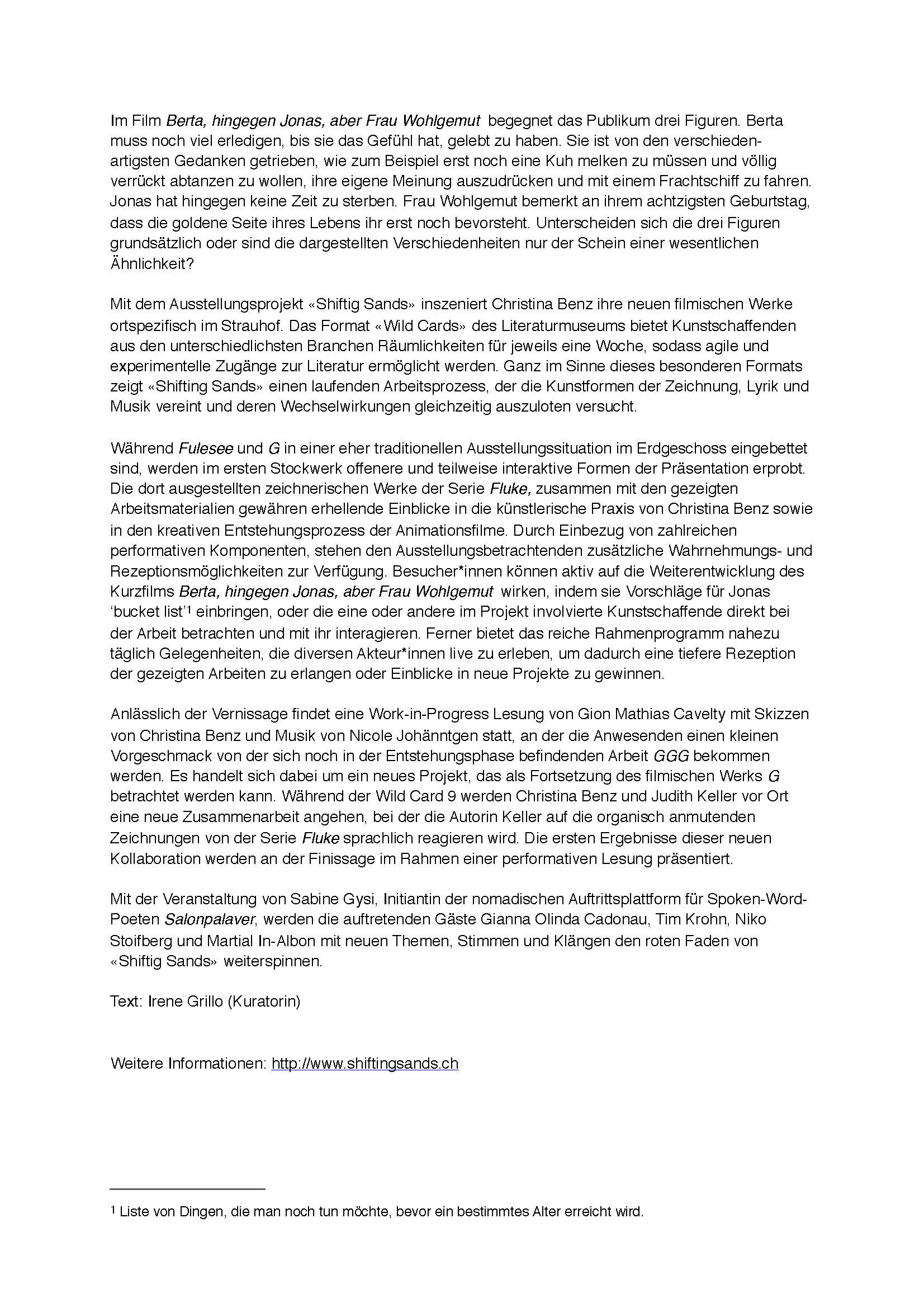 Im Film Berta, hingegen Jonas, aber Frau Wohlgemut begegnet das Publikum drei Figuren. Berta muss noch viel erledigen, bis sie das Gefühl hat, gelebt zu haben. Sie ist von den verschiedenartigsten Gedanken getrieben, wie zum Beispiel erst noch eine Kuh melken zu müssen und völlig verrückt abtanzen zu wollen, ihre eigene Meinung auszudrücken und mit einem Frachtschiff zu fahren. Jonas hat hingegen keine Zeit zu sterben. Frau Wohlgemut bemerkt an ihrem achtzigsten Geburtstag, dass die goldene Seite ihres Lebens ihr erst noch bevorsteht. Unterscheiden sich die drei Figuren grundsätzlich oder sind die dargestellten Verschiedenheiten nur der Schein einer wesentlichen Ähnlichkeit?

Mit dem Ausstellungsprojekt «Shiftig Sands» inszeniert Christina Benz ihre neuen filmischen Werke ortspezifisch im Strauhof. Das Format «Wild Cards» des Literaturmuseums bietet Kunstschaffenden aus den unterschiedlichsten Branchen Räumlichkeiten für jeweils eine Woche, sodass agile und experimentelle Zugänge zur Literatur ermöglicht werden. Ganz im Sinne dieses besonderen Formats zeigt «Shifting Sands» einen laufenden Arbeitsprozess, der die Kunstformen der Zeichnung, Lyrik und Musik vereint und deren Wechselwirkungen gleichzeitig auszuloten versucht.

Während Fulesee und G in einer eher traditionellen Ausstellungssituation im Erdgeschoss eingebettet sind, werden im ersten Stockwerk offenere und teilweise interaktive Formen der Präsentation erprobt. Die dort ausgestellten zeichnerischen Werke der Serie Fluke, zusammen mit den gezeigten Arbeitsmaterialien gewähren erhellende Einblicke in die künstlerische Praxis von Christina Benz sowie in den kreativen Entstehungsprozess der Animationsfilme. Durch Einbezug von zahlreichen performativen Komponenten, stehen den Ausstellungsbetrachtenden zusätzliche Wahrnehmungs- und Rezeptionsmöglichkeiten zur Verfügung. Besucher*innen können aktiv auf die Weiterentwicklung des Kurzfilms Berta, hingegen Jonas, aber Frau Wohlgemut wirken, indem sie Vorschläge für Jonas 'bucket list'$^1$ einbringen, oder die eine oder andere im Projekt involvierte Kunstschaffende direkt bei der Arbeit betrachten und mit ihr interagieren. Ferner bietet das reiche Rahmenprogramm nahezu täglich Gelegenheiten, die diversen Akteur*innen live zu erleben, um dadurch eine tiefere Rezeption der gezeigten Arbeiten zu erlangen oder Einblicke in neue Projekte zu gewinnen.

Anlässlich der Vernissage findet eine Work-in-Progress Lesung von Gion Mathias Cavelty mit Skizzen von Christina Benz und Musik von Nicole Johänntgen statt, an der die Anwesenden einen kleinen Vorgeschmack von der sich noch in der Entstehungsphase befindenden Arbeit GGG bekommen werden. Es handelt sich dabei um ein neues Projekt, das als Fortsetzung des filmischen Werks G betrachtet werden kann. Während der Wild Card 9 werden Christina Benz und Judith Keller vor Ort eine neue Zusammenarbeit angehen, bei der die Autorin Keller auf die organisch anmutenden Zeichnungen von der Serie Fluke sprachlich reagieren wird. Die ersten Ergebnisse dieser neuen Kollaboration werden an der Finissage im Rahmen einer performativen Lesung präsentiert.

Mit der Veranstaltung von Sabine Gysi, Initiantin der nomadischen Auftrittsplattform für Spoken-Word-Poeten Salonpalaver, werden die auftretenden Gäste Gianna Olinda Cadonau, Tim Krohn, Niko Stoifberg und Martial In-Albon mit neuen Themen, Stimmen und Klängen den roten Faden von «Shiftig Sands» weiterspinnen.

Text: Irene Grillo (Kuratorin)

Weitere Informationen: http://www.shiftingsands.ch

$^1$ Liste von Dingen, die man noch tun möchte, bevor ein bestimmtes Alter erreicht wird.